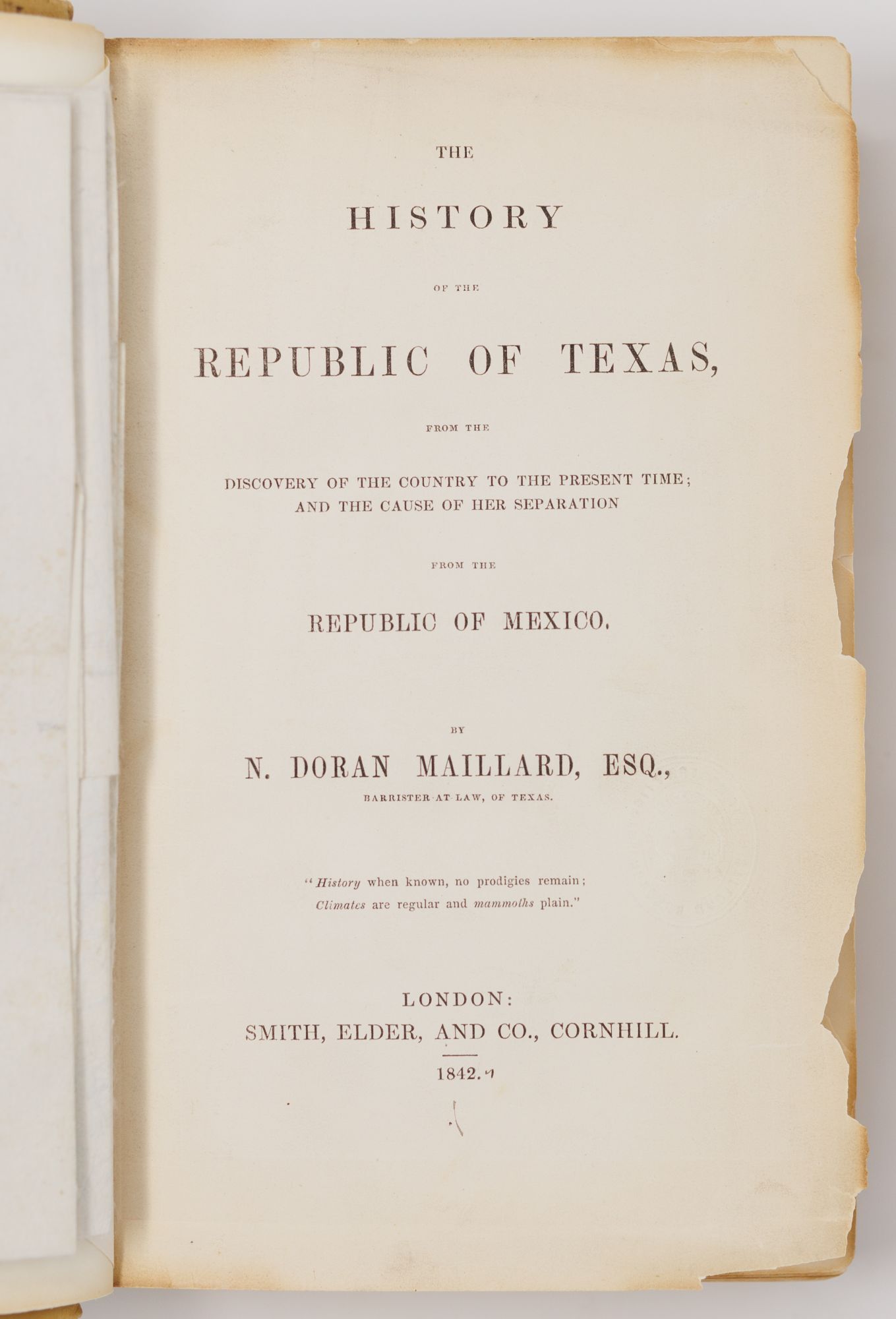 THE

HISTORY

OF THE

REPUBLIC OF TEXAS,

FROM THE

DISCOVERY OF THE COUNTRY TO THE PRESENT TIME; AND THE CAUSE OF HER SEPARATION

FROM THE

REPUBLIC OF MEXICO.

BY

N. DORAN MAILLARD, ESQ.,
BARRISTER-AT-LAW, OF TEXAS.

"History when known, no prodigies remain;
Climates are regular and mammoths plain."

LONDON:
SMITH, ELDER, AND CO., CORNHILL.

1842.